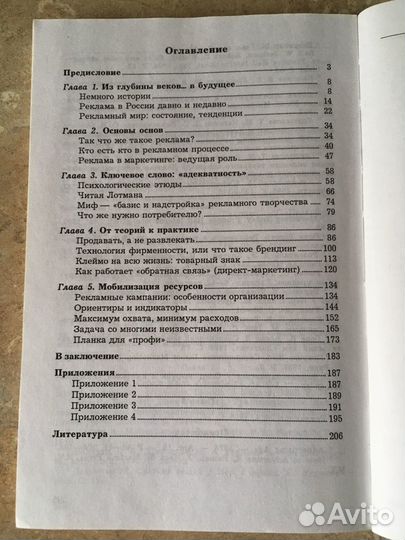 Оглавление

Предисловие 3

Глава 1. Из глубины веков... в будущее 8
Немного истории 8
Реклама в России давно и недавно 14
Рекламный мир: состояние, тенденции 22

Глава 2. Основы основ 34
Так что же такое реклама? 34
Кто есть кто в рекламном процессе 40
Реклама в маркетинге: ведущая роль 47

Глава 3. Ключевое слово: «адекватность» 58
Психологические этюды 58
Читая Лотмана 66
Миф — «базис и надстройка» рекламного творчества 74
Что же нужно потребителю? 79

Глава 4. От теорий к практике 86
Продавать, а не развлекать 86
Технология фирменности, или что такое брендинг 100
Клеймо на всю жизнь: товарный знак 113
Как работает «обратная связь» (директ-маркетинг) 120

Глава 5. Мобилизация ресурсов 134
Рекламные кампании: особенности организации 134
Ориентиры и индикаторы 144
Максимум охвата, минимум расходов 152
Задача со многими неизвестными 165
Планка для «профи» 173

В заключение 183

Приложения 187
Приложение 1 187
Приложение 2 189
Приложение 3 191
Приложение 4 195

Литература 206

Avito